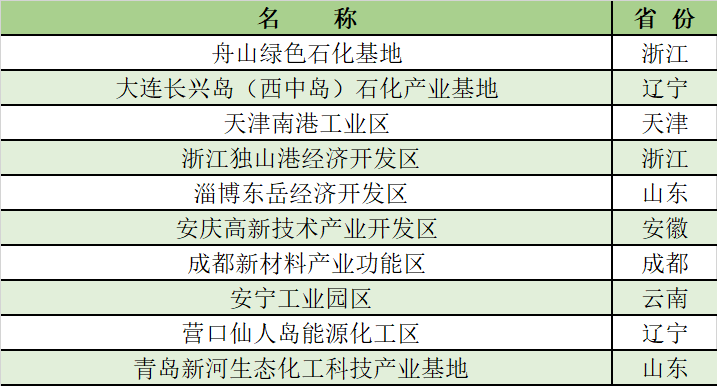 | 名 称 | 省 份 |
|---|---|
| 舟山绿色石化基地 | 浙江 |
| 大连长兴岛（西中岛）石化产业基地 | 辽宁 |
| 天津南港工业区 | 天津 |
| 浙江独山港经济开发区 | 浙江 |
| 淄博东岳经济开发区 | 山东 |
| 安庆高新技术产业开发区 | 安徽 |
| 成都新材料产业功能区 | 成都 |
| 安宁工业园区 | 云南 |
| 营口仙人岛能源化工区 | 辽宁 |
| 青岛新河生态化工科技产业基地 | 山东 |